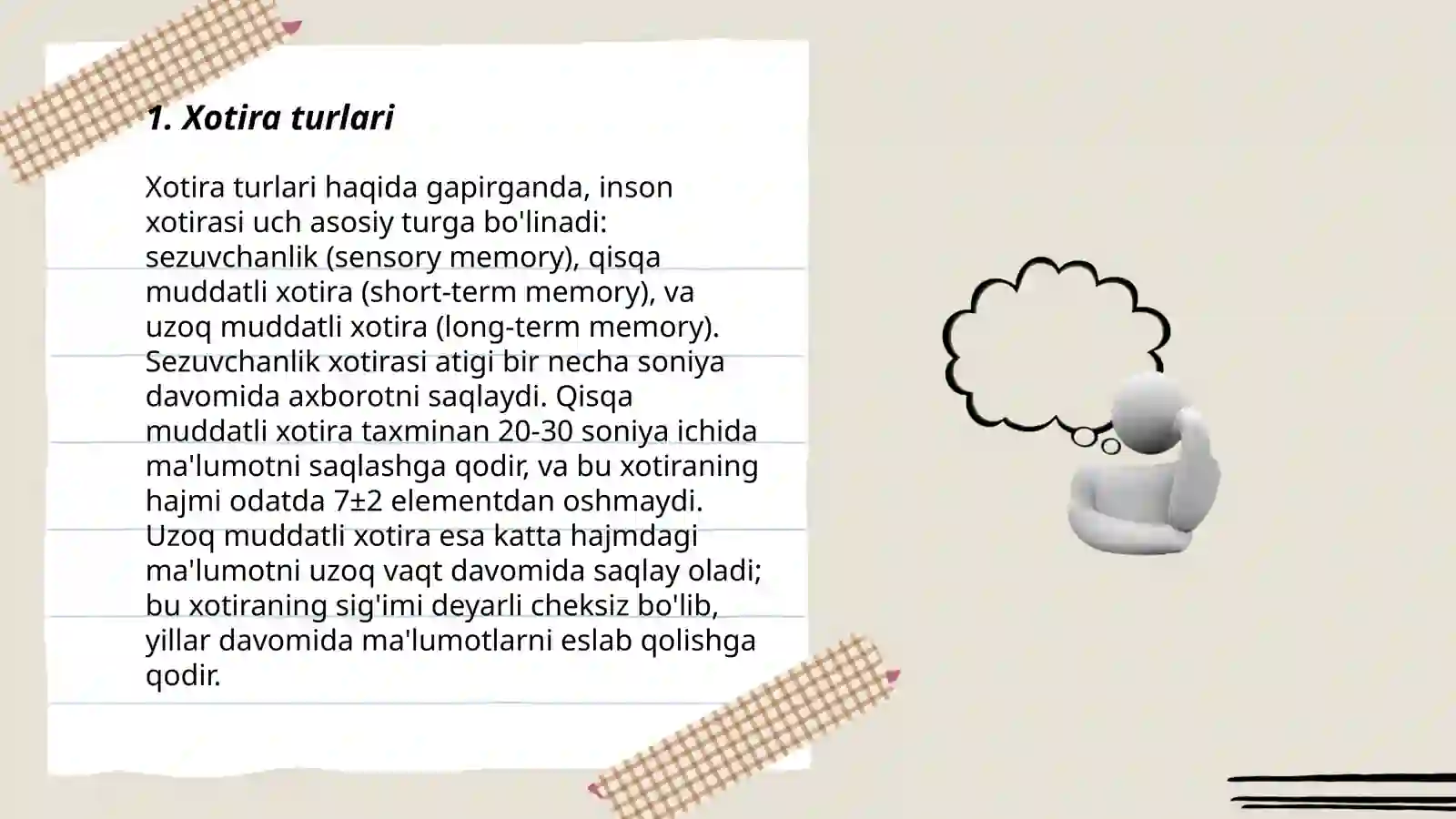 1. Xotira turlari

Xotira turlari haqida gapirganda, inson xotirasi uch asosiy turga bo'linadi: sezuvchanlik (sensory memory), qisqa muddatli xotira (short-term memory), va uzoq muddatli xotira (long-term memory). Sezuvchanlik xotirasi atigi bir necha soniya davomida axborotni saqlaydi. Qisqa muddatli xotira taxminan 20-30 soniya ichida ma'lumotni saqlashga qodir, va bu xotiraning hajmi odatda 7±2 elementdan oshmaydi. Uzoq muddatli xotira esa katta hajmdagi ma'lumotni uzoq vaqt davomida saqlay oladi; bu xotiraning sig'imi deyarli cheksiz bo'lib, yillar davomida ma'lumotlarni eslab qolishga qodir.